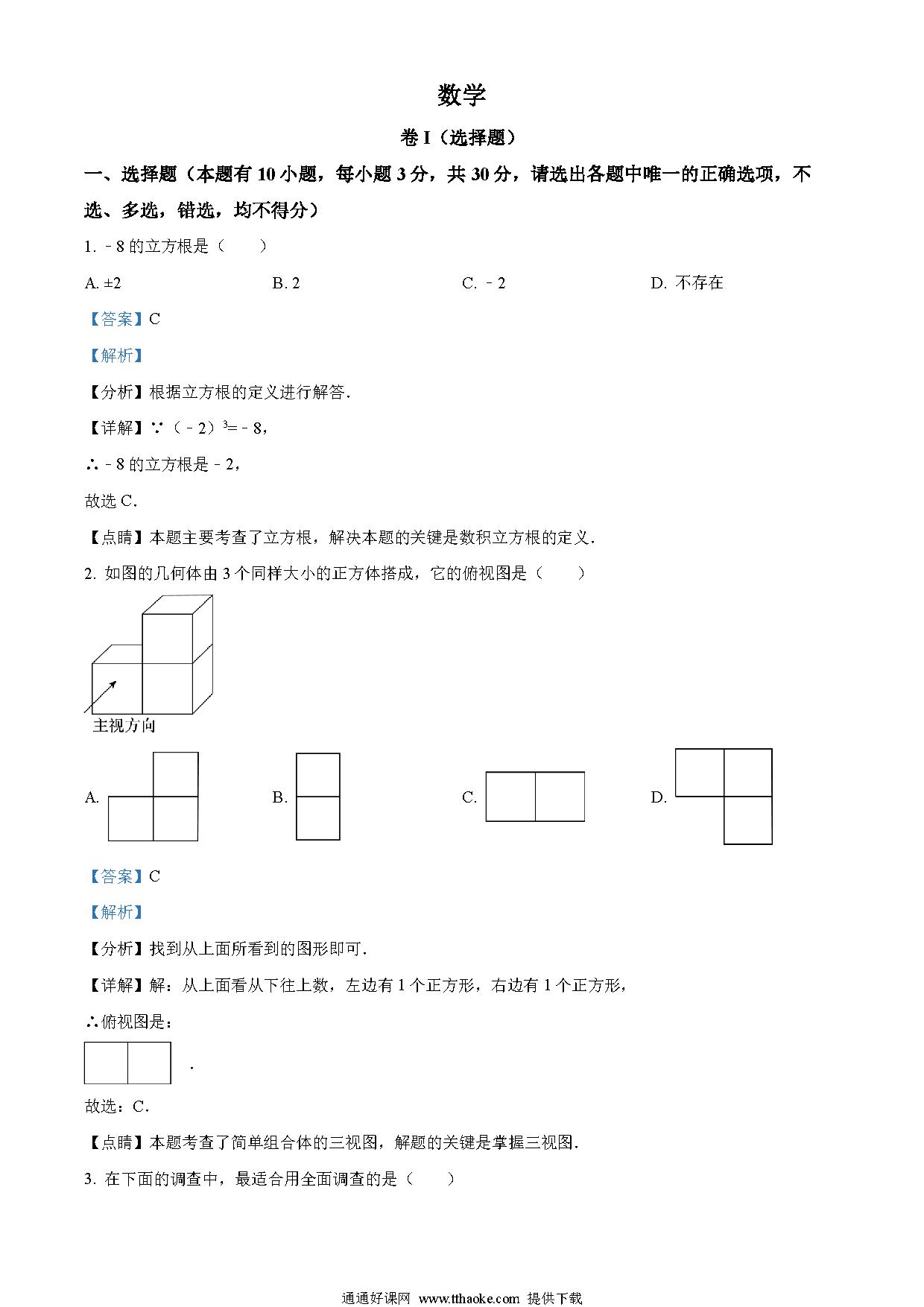 数学

卷 I（选择题）

一、选择题（本题有 10 小题，每小题 3 分，共 30 分，请选出各题中唯一的正确选项，不选、多选，错选，均不得分）

1. ﹣8 的立方根是（　　）

A. ±2　　B. 2　　C. ﹣2　　D. 不存在

【答案】C

【解析】

【分析】根据立方根的定义进行解答．

【详解】∵（﹣2）$^3$=﹣8，

∴﹣8 的立方根是﹣2，

故选 C．

【点睛】本题主要考查了立方根，解决本题的关键是数积立方根的定义．

2. 如图的几何体由 3 个同样大小的正方体搭成，它的俯视图是（　　）

主视方向

A.　　B.　　C.　　D.

【答案】C

【解析】

【分析】找到从上面所看到的图形即可．

【详解】解：从上面看从下往上数，左边有 1 个正方形，右边有 1 个正方形，

∴俯视图是：

．

故选：C．

【点睛】本题考查了简单组合体的三视图，解题的关键是掌握三视图．

3. 在下面的调查中，最适合用全面调查的是（　　）

通通好课网 www.tthaoke.com 提供下载